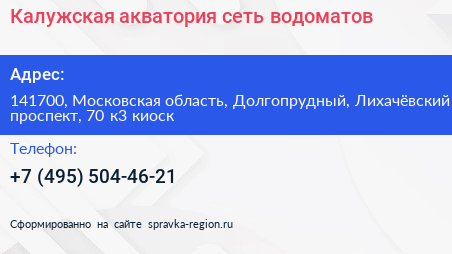 Калужская акватория сеть водоматов

Адрес:

141700, Московская область, Долгопрудный, Лихачёвский проспект, 70 к3 киоск

Телефон:

+7 (495) 504-46-21

Сформированно на сайте spravka-region.ru